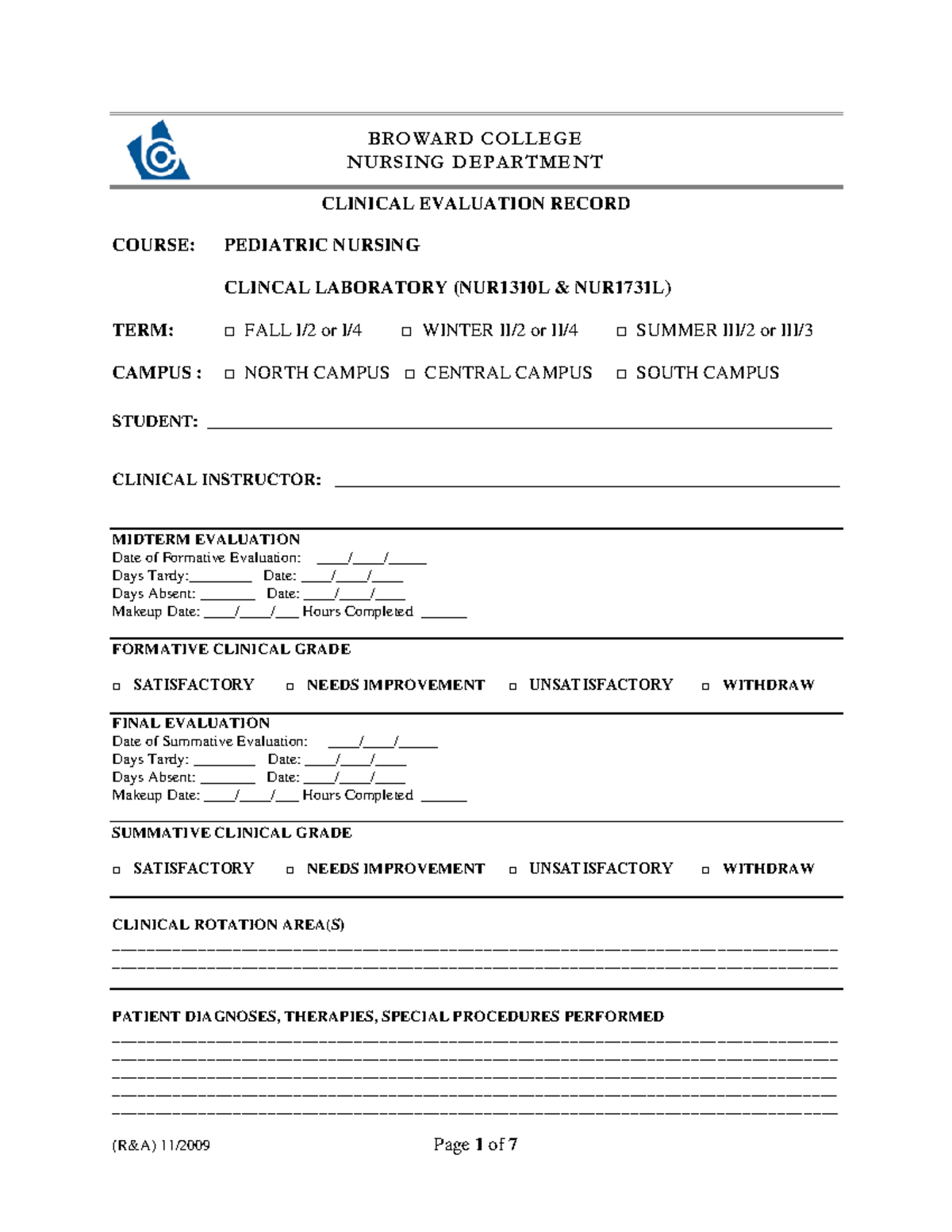 BROWARD COLLEGE
NURSING DEPARTMENT

CLINICAL EVALUATION RECORD

COURSE: PEDIATRIC NURSING

CLINCAL LABORATORY (NUR1310L & NUR1731L)

TERM: ☐ FALL I/2 or I/4 ☐ WINTER II/2 or II/4 ☐ SUMMER III/2 or III/3

CAMPUS : ☐ NORTH CAMPUS ☐ CENTRAL CAMPUS ☐ SOUTH CAMPUS

STUDENT: ____

CLINICAL INSTRUCTOR: ____

MIDTERM EVALUATION
Date of Formative Evaluation: ____/____/____
Days Tardy:____ Date: ____/____/____
Days Absent: ____ Date: ____/____/____
Makeup Date: ____/____/____ Hours Completed ____

FORMATIVE CLINICAL GRADE

☐ SATISFACTORY ☐ NEEDS IMPROVEMENT ☐ UNSATISFACTORY ☐ WITHDRAW

FINAL EVALUATION
Date of Summative Evaluation: ____/____/____
Days Tardy: ____ Date: ____/____/____
Days Absent: ____ Date: ____/____/____
Makeup Date: ____/____/____ Hours Completed ____

SUMMATIVE CLINICAL GRADE

☐ SATISFACTORY ☐ NEEDS IMPROVEMENT ☐ UNSATISFACTORY ☐ WITHDRAW

CLINICAL ROTATION AREA(S)
____
____

PATIENT DIAGNOSES, THERAPIES, SPECIAL PROCEDURES PERFORMED
____
____
____
____
____

(R&A) 11/2009 Page 1 of 7